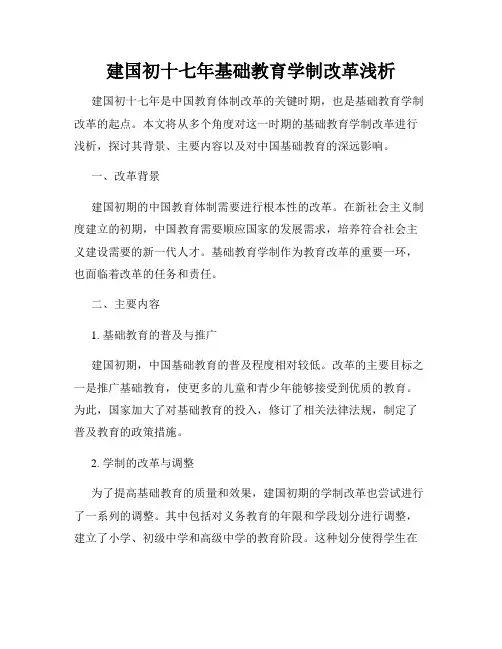 建国初十七年基础教育学制改革浅析

建国初十七年是中国教育体制改革的关键时期，也是基础教育学制改革的起点。本文将从多个角度对这一时期的基础教育学制改革进行浅析，探讨其背景、主要内容以及对中国基础教育的深远影响。

一、改革背景

建国初期的中国教育体制需要进行根本性的改革。在新社会主义制度建立的初期，中国教育需要顺应国家的发展需求，培养符合社会主义建设需要的新一代人才。基础教育学制作为教育改革的重要一环，也面临着改革的任务和责任。

二、主要内容

1. 基础教育的普及与推广

建国初期，中国基础教育的普及程度相对较低。改革的主要目标之一是推广基础教育，使更多的儿童和青少年能够接受到优质的教育。为此，国家加大了对基础教育的投入，修订了相关法律法规，制定了普及教育的政策措施。

2. 学制的改革与调整

为了提高基础教育的质量和效果，建国初期的学制改革也尝试进行了一系列的调整。其中包括对义务教育的年限和学段划分进行调整，建立了小学、初级中学和高级中学的教育阶段。这种划分使得学生在